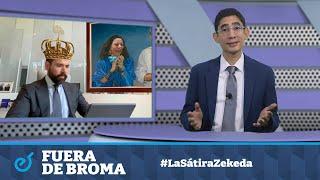 FUERA DE BROMA

#LaSátiraZekeda